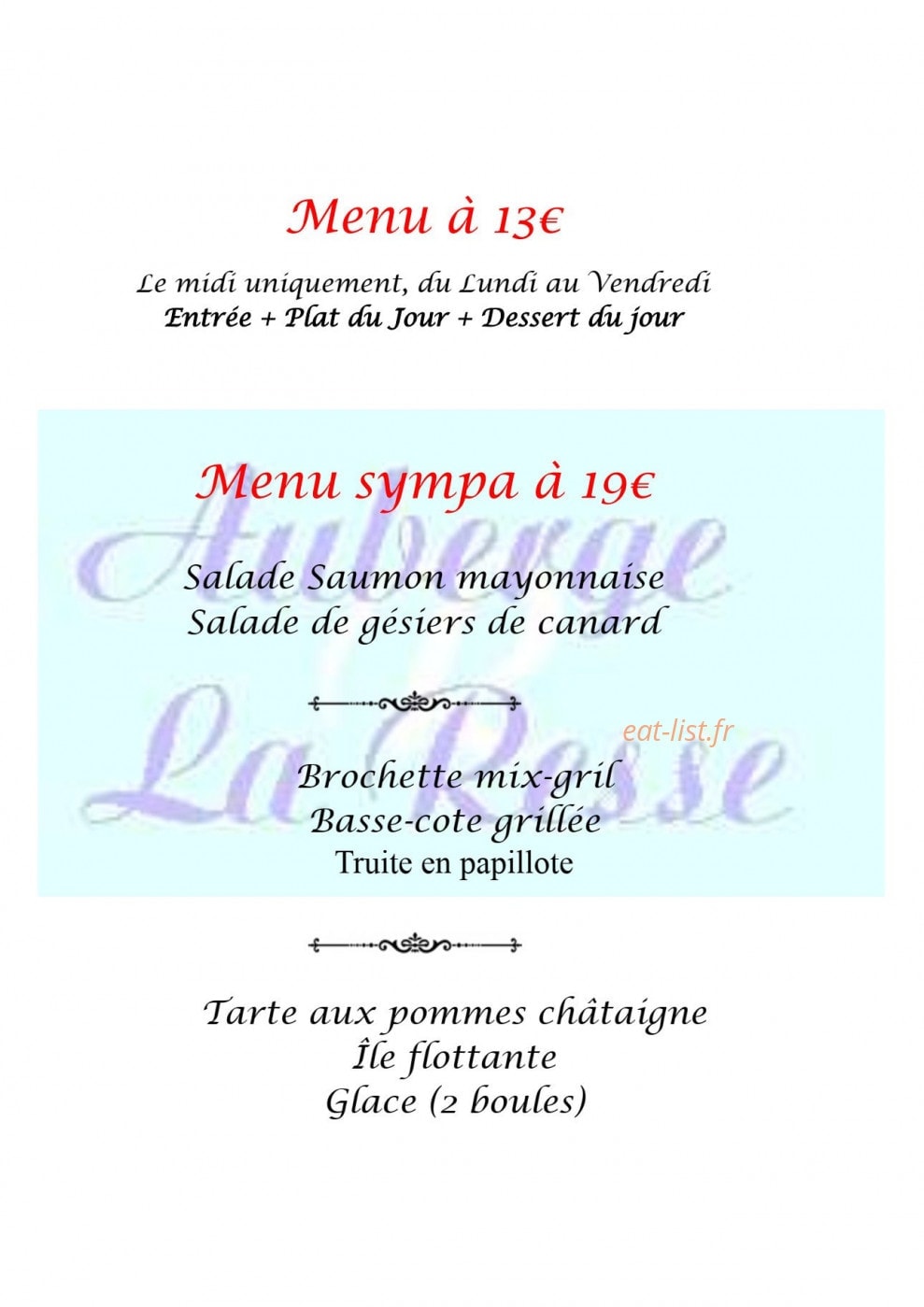 Menu à 13€

Le midi uniquement, du Lundi au Vendredi
Entrée + Plat du Jour + Dessert du jour

Menu sympa à 19€

Auberge La Resse

Salade Saumon mayonnaise
Salade de gésiers de canard

eat-list.fr

Brochette mix-gril
Basse-cote grillée
Truite en papillote

Tarte aux pommes châtaigne
Île flottante
Glace (2 boules)